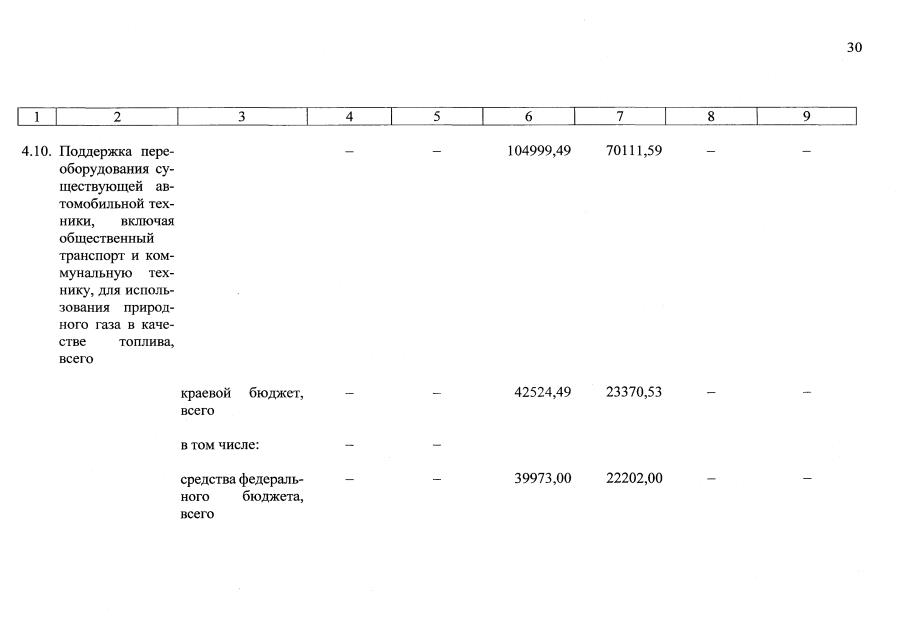 30

| 1 | 2 | 3 | 4 | 5 | 6 | 7 | 8 | 9 |
|---|---|---|---|---|---|---|---|---|
| 4.10. | Поддержка переоборудования существующей автомобильной техники, включая общественный транспорт и коммунальную технику, для использования природного газа в качестве топлива, всего | | – | – | 104999,49 | 70111,59 | – | – |
| | | краевой бюджет, всего | – | – | 42524,49 | 23370,53 | – | – |
| | | в том числе: | – | – | | | | |
| | | средства федерального бюджета, всего | – | – | 39973,00 | 22202,00 | – | – |